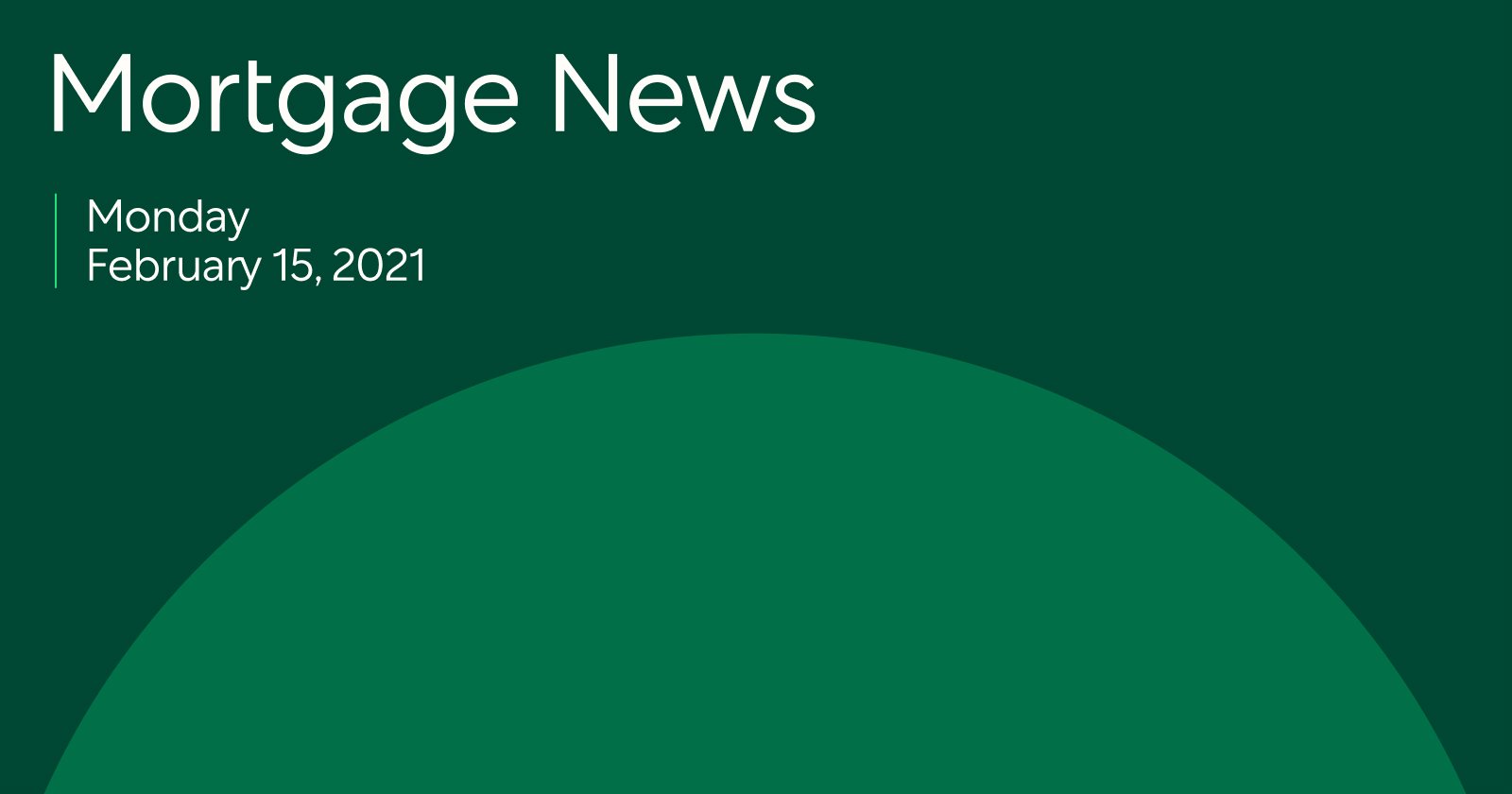 Mortgage News

Monday
February 15, 2021